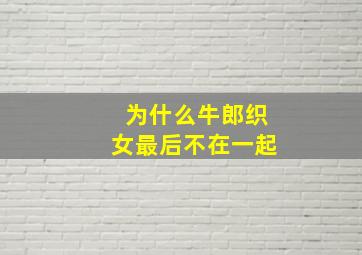 为什么牛郎织女最后不在一起